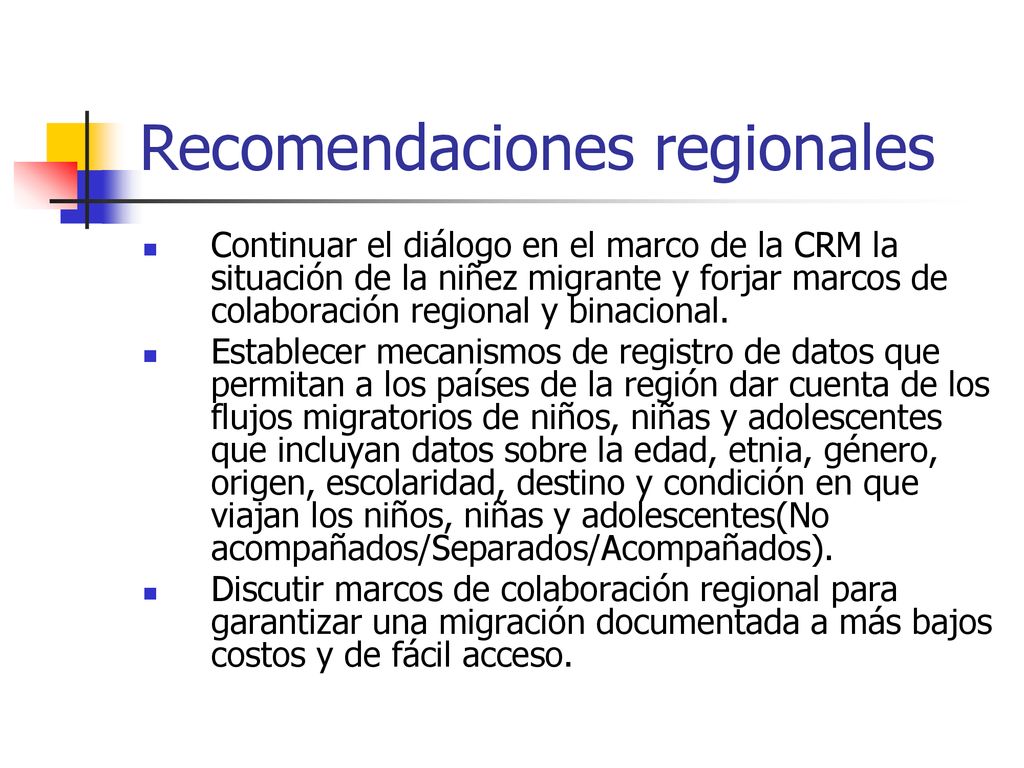 Recomendaciones regionales

Continuar el diálogo en el marco de la CRM la situación de la niñez migrante y forjar marcos de colaboración regional y binacional.

Establecer mecanismos de registro de datos que permitan a los países de la región dar cuenta de los flujos migratorios de niños, niñas y adolescentes que incluyan datos sobre la edad, etnia, género, origen, escolaridad, destino y condición en que viajan los niños, niñas y adolescentes(No acompañados/Separados/Acompañados).

Discutir marcos de colaboración regional para garantizar una migración documentada a más bajos costos y de fácil acceso.